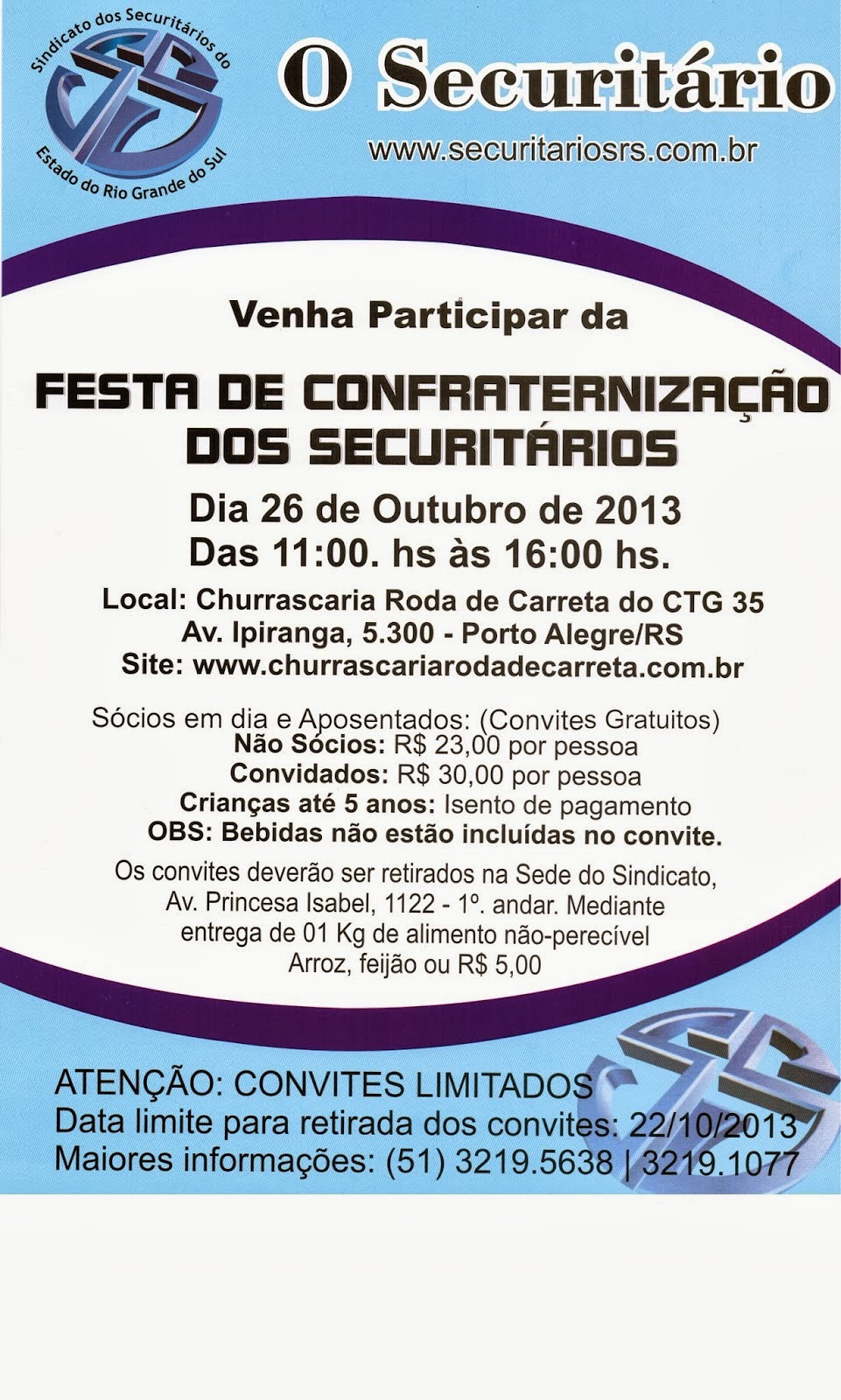 Sindicato dos Securitários do Estado do Rio Grande do Sul

O Securitário

www.securitariosrs.com.br

Venha Participar da

FESTA DE CONFRATERNIZAÇÃO DOS SECURITÁRIOS

Dia 26 de Outubro de 2013
Das 11:00. hs às 16:00 hs.

Local: Churrascaria Roda de Carreta do CTG 35
Av. Ipiranga, 5.300 - Porto Alegre/RS
Site: www.churrascariarodadecarreta.com.br

Sócios em dia e Aposentados: (Convites Gratuitos)
Não Sócios: R$ 23,00 por pessoa
Convidados: R$ 30,00 por pessoa
Crianças até 5 anos: Isento de pagamento
OBS: Bebidas não estão incluídas no convite.

Os convites deverão ser retirados na Sede do Sindicato, Av. Princesa Isabel, 1122 - 1º. andar. Mediante entrega de 01 Kg de alimento não-perecível Arroz, feijão ou R$ 5,00

ATENÇÃO: CONVITES LIMITADOS
Data limite para retirada dos convites: 22/10/2013
Maiores informações: (51) 3219.5638 | 3219.1077